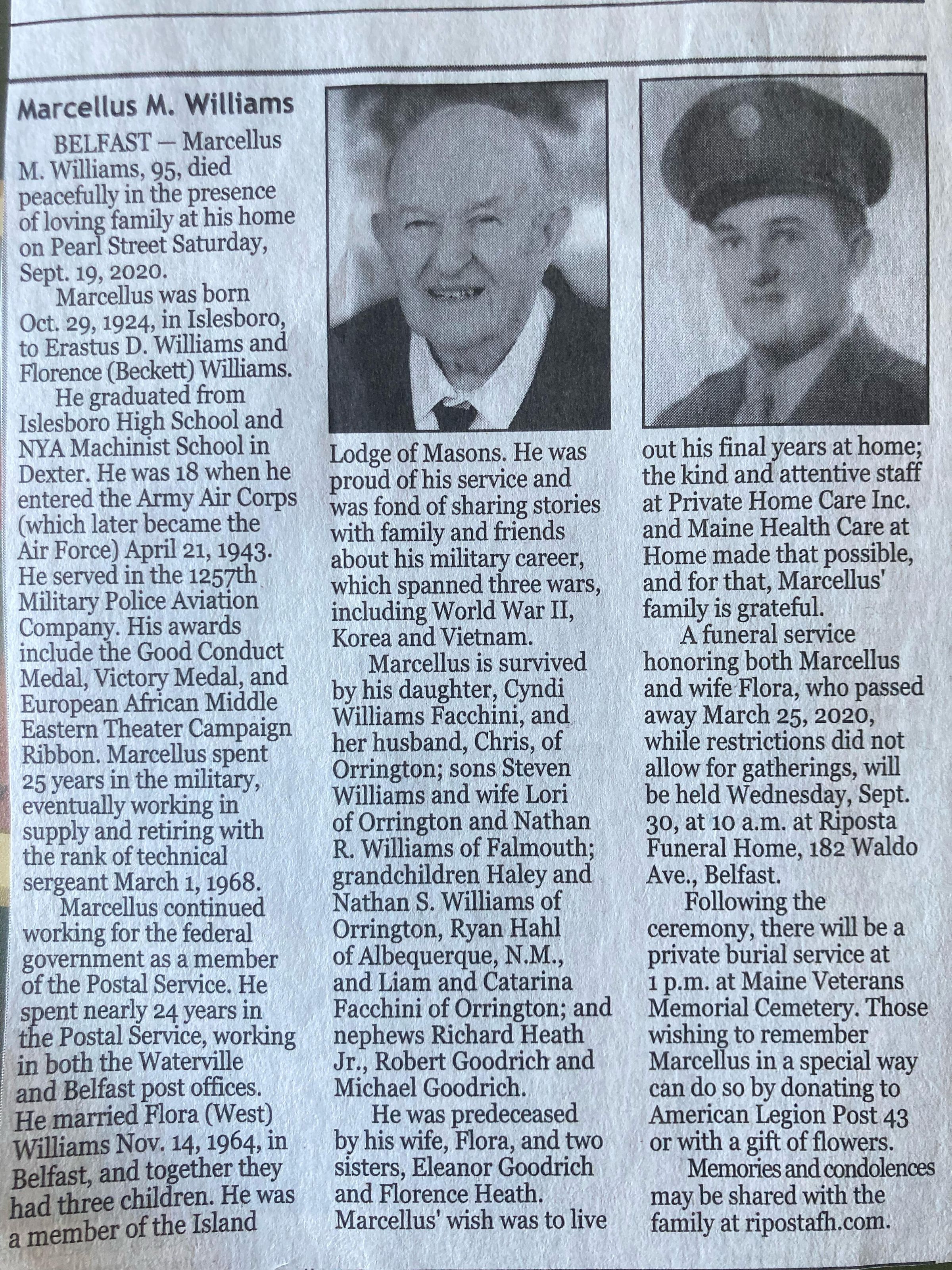 Marcellus M. Williams

BELFAST — Marcellus M. Williams, 95, died peacefully in the presence of loving family at his home on Pearl Street Saturday, Sept. 19, 2020.

Marcellus was born Oct. 29, 1924, in Islesboro, to Erastus D. Williams and Florence (Beckett) Williams.

He graduated from Islesboro High School and NYA Machinist School in Dexter. He was 18 when he entered the Army Air Corps (which later became the Air Force) April 21, 1943. He served in the 1257th Military Police Aviation Company. His awards include the Good Conduct Medal, Victory Medal, and European African Middle Eastern Theater Campaign Ribbon. Marcellus spent 25 years in the military, eventually working in supply and retiring with the rank of technical sergeant March 1, 1968.

Marcellus continued working for the federal government as a member of the Postal Service. He spent nearly 24 years in the Postal Service, working in both the Waterville and Belfast post offices. He married Flora (West) Williams Nov. 14, 1964, in Belfast, and together they had three children. He was a member of the Island Lodge of Masons. He was proud of his service and was fond of sharing stories with family and friends about his military career, which spanned three wars, including World War II, Korea and Vietnam.

Marcellus is survived by his daughter, Cyndi Williams Facchini, and her husband, Chris, of Orrington; sons Steven Williams and wife Lori of Orrington and Nathan R. Williams of Falmouth; grandchildren Haley and Nathan S. Williams of Orrington, Ryan Hahl of Albequerque, N.M., and Liam and Catarina Facchini of Orrington; and nephews Richard Heath Jr., Robert Goodrich and Michael Goodrich.

He was predeceased by his wife, Flora, and two sisters, Eleanor Goodrich and Florence Heath. Marcellus' wish was to live out his final years at home; the kind and attentive staff at Private Home Care Inc. and Maine Health Care at Home made that possible, and for that, Marcellus' family is grateful.

A funeral service honoring both Marcellus and wife Flora, who passed away March 25, 2020, while restrictions did not allow for gatherings, will be held Wednesday, Sept. 30, at 10 a.m. at Riposta Funeral Home, 182 Waldo Ave., Belfast.

Following the ceremony, there will be a private burial service at 1 p.m. at Maine Veterans Memorial Cemetery. Those wishing to remember Marcellus in a special way can do so by donating to American Legion Post 43 or with a gift of flowers.

Memories and condolences may be shared with the family at ripostafh.com.